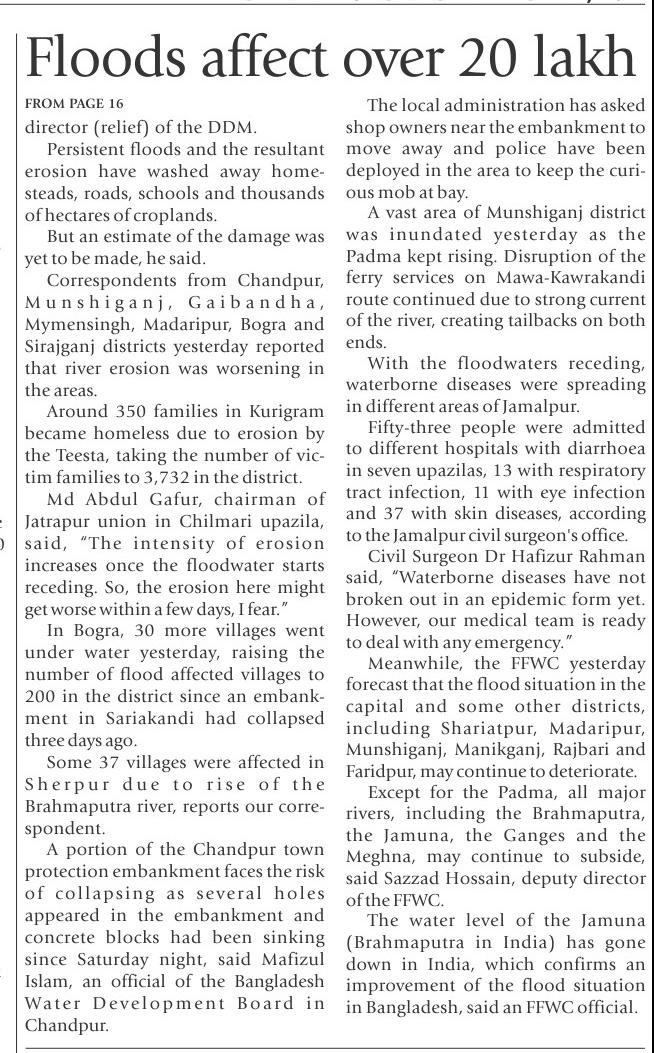 Floods affect over 20 lakh

FROM PAGE 16

director (relief) of the DDM.

Persistent floods and the resultant erosion have washed away homesteads, roads, schools and thousands of hectares of croplands.

But an estimate of the damage was yet to be made, he said.

Correspondents from Chandpur, Munshiganj, Gaibandha, Mymensingh, Madaripur, Bogra and Sirajganj districts yesterday reported that river erosion was worsening in the areas.

Around 350 families in Kurigram became homeless due to erosion by the Teesta, taking the number of victim families to 3,732 in the district.

Md Abdul Gafur, chairman of Jatrapur union in Chilmari upazila, said, "The intensity of erosion increases once the floodwater starts receding. So, the erosion here might get worse within a few days, I fear."

In Bogra, 30 more villages went under water yesterday, raising the number of flood affected villages to 200 in the district since an embankment in Sariakandi had collapsed three days ago.

Some 37 villages were affected in Sherpur due to rise of the Brahmaputra river, reports our correspondent.

A portion of the Chandpur town protection embankment faces the risk of collapsing as several holes appeared in the embankment and concrete blocks had been sinking since Saturday night, said Mafizul Islam, an official of the Bangladesh Water Development Board in Chandpur.

The local administration has asked shop owners near the embankment to move away and police have been deployed in the area to keep the curious mob at bay.

A vast area of Munshiganj district was inundated yesterday as the Padma kept rising. Disruption of the ferry services on Mawa-Kawrakandi route continued due to strong current of the river, creating tailbacks on both ends.

With the floodwaters receding, waterborne diseases were spreading in different areas of Jamalpur.

Fifty-three people were admitted to different hospitals with diarrhoea in seven upazilas, 13 with respiratory tract infection, 11 with eye infection and 37 with skin diseases, according to the Jamalpur civil surgeon's office.

Civil Surgeon Dr Hafizur Rahman said, "Waterborne diseases have not broken out in an epidemic form yet. However, our medical team is ready to deal with any emergency."

Meanwhile, the FFWC yesterday forecast that the flood situation in the capital and some other districts, including Shariatpur, Madaripur, Munshiganj, Manikganj, Rajbari and Faridpur, may continue to deteriorate.

Except for the Padma, all major rivers, including the Brahmaputra, the Jamuna, the Ganges and the Meghna, may continue to subside, said Sazzad Hossain, deputy director of the FFWC.

The water level of the Jamuna (Brahmaputra in India) has gone down in India, which confirms an improvement of the flood situation in Bangladesh, said an FFWC official.